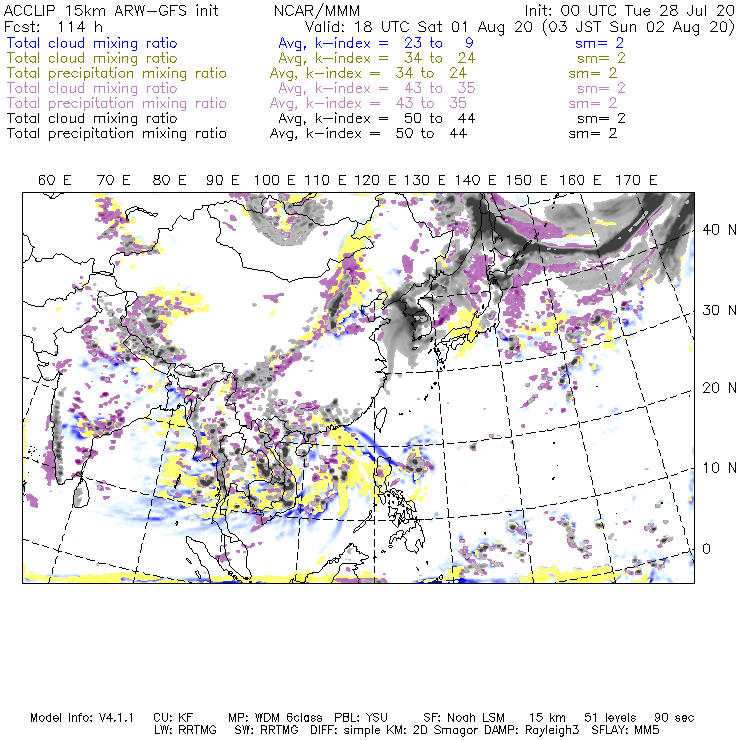 ACCLIP 15km ARW-GFS init NCAR/MMM Init: 00 UTC Tue 28 Jul 20
Fcst: 114 h Valid: 18 UTC Sat 01 Aug 20 (03 JST Sun 02 Aug 20)
Total cloud mixing ratio Avg, k-index = 23 to 9 sm= 2
Total cloud mixing ratio Avg, k-index = 34 to 24 sm= 2
Total precipitation mixing ratio Avg, k-index = 34 to 24 sm= 2
Total cloud mixing ratio Avg, k-index = 43 to 35 sm= 2
Total precipitation mixing ratio Avg, k-index = 43 to 35 sm= 2
Total cloud mixing ratio Avg, k-index = 50 to 44 sm= 2
Total precipitation mixing ratio Avg, k-index = 50 to 44 sm= 2

60 E 70 E 80 E 90 E 100 E 110 E 120 E 130 E 140 E 150 E 160 E 170 E

40 N
30 N
20 N
10 N
0

Model Info: V4.1.1 CU: KF MP: WDM 6class PBL: YSU SF: Noah LSM 15 km 51 levels 90 sec
LW: RRTMG SW: RRTMG DIFF: simple KM: 2D Smagor DAMP: Rayleigh3 SFLAY: MM5